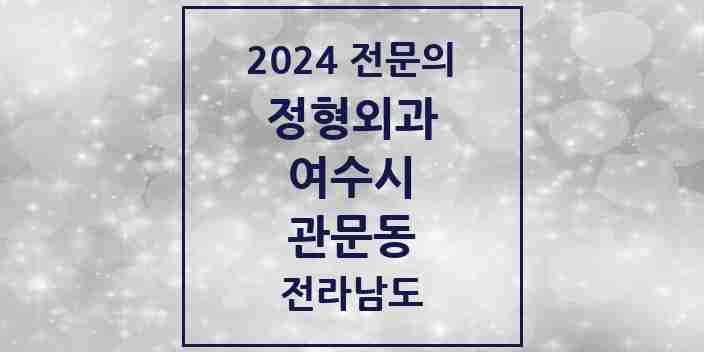 2024 전문의
정형외과
여수시
관문동
전라남도